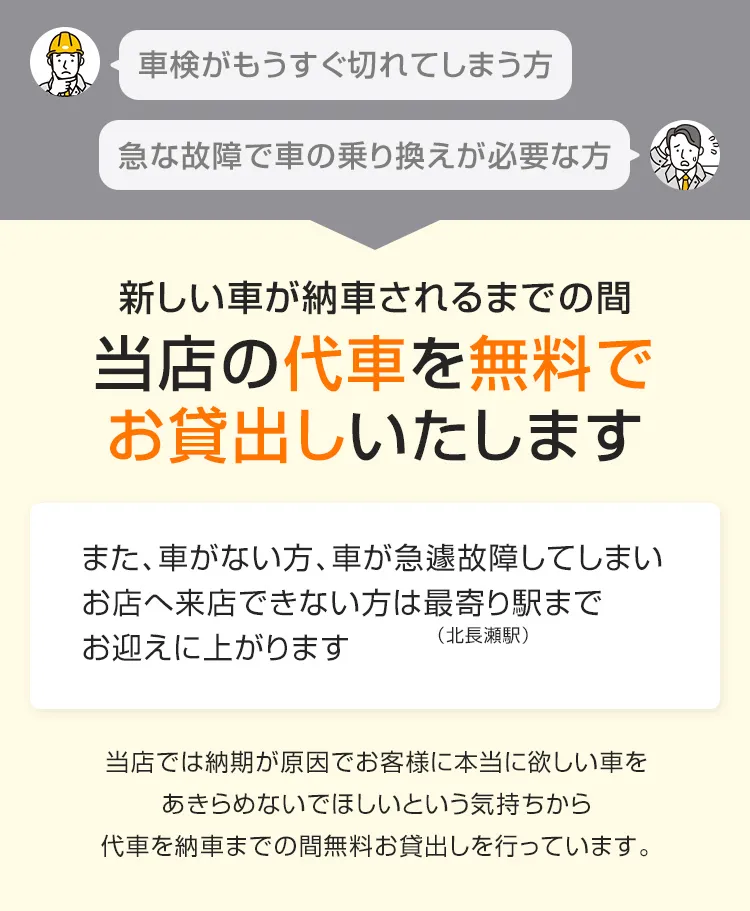 車検がもうすぐ切れてしまう方

急な故障で車の乗り換えが必要な方

新しい車が納車されるまでの間
当店の代車を無料でお貸出しいたします

また、車がない方、車が急遽故障してしまいお店へ来店できない方は最寄り駅までお迎えに上がります
（北長瀬駅）

当店では納期が原因でお客様に本当に欲しい車をあきらめないでほしいという気持ちから代車を納車までの間無料お貸出しを行っています。